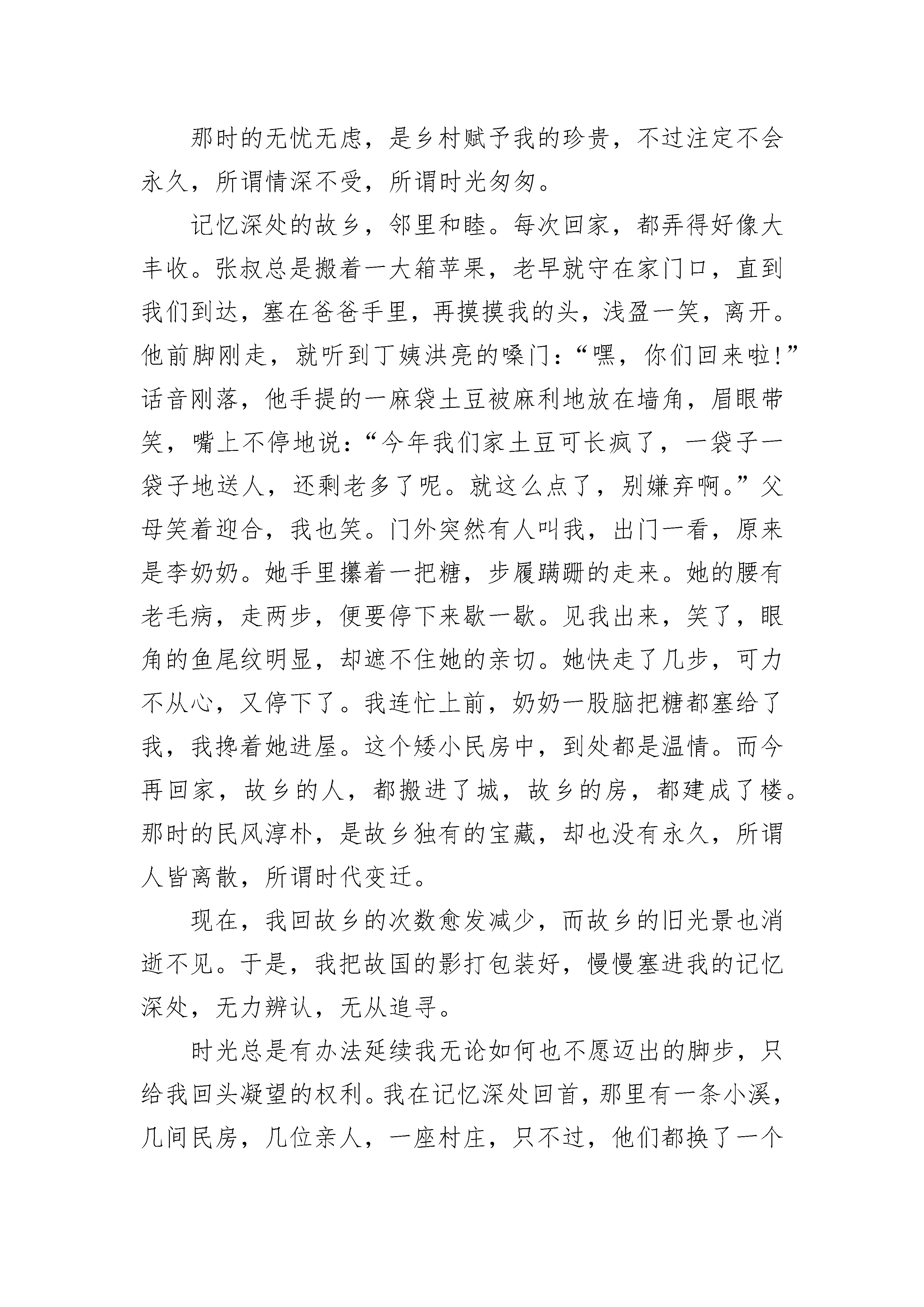 那时的无忧无虑，是乡村赋予我的珍贵，不过注定不会永久，所谓情深不受，所谓时光匆匆。

记忆深处的故乡，邻里和睦。每次回家，都弄得好像大丰收。张叔总是搬着一大箱苹果，老早就守在家门口，直到我们到达，塞在爸爸手里，再摸摸我的头，浅盈一笑，离开。他前脚刚走，就听到丁姨洪亮的嗓门：“嘿，你们回来啦!”话音刚落，他手提的一麻袋土豆被麻利地放在墙角，眉眼带笑，嘴上不停地说：“今年我们家土豆可长疯了，一袋子一袋子地送人，还剩老多了呢。就这么点了，别嫌弃啊。”父母笑着迎合，我也笑。门外突然有人叫我，出门一看，原来是李奶奶。她手里攥着一把糖，步履蹒跚的走来。她的腰有老毛病，走两步，便要停下来歇一歇。见我出来，笑了，眼角的鱼尾纹明显，却遮不住她的亲切。她快走了几步，可力不从心，又停下了。我连忙上前，奶奶一股脑把糖都塞给了我，我搀着她进屋。这个矮小民房中，到处都是温情。而今再回家，故乡的人，都搬进了城，故乡的房，都建成了楼。那时的民风淳朴，是故乡独有的宝藏，却也没有永久，所谓人皆离散，所谓时代变迁。

现在，我回故乡的次数愈发减少，而故乡的旧光景也消逝不见。于是，我把故国的影打包装好，慢慢塞进我的记忆深处，无力辨认，无从追寻。

时光总是有办法延续我无论如何也不愿迈出的脚步，只给我回头凝望的权利。我在记忆深处回首，那里有一条小溪，几间民房，几位亲人，一座村庄，只不过，他们都换了一个